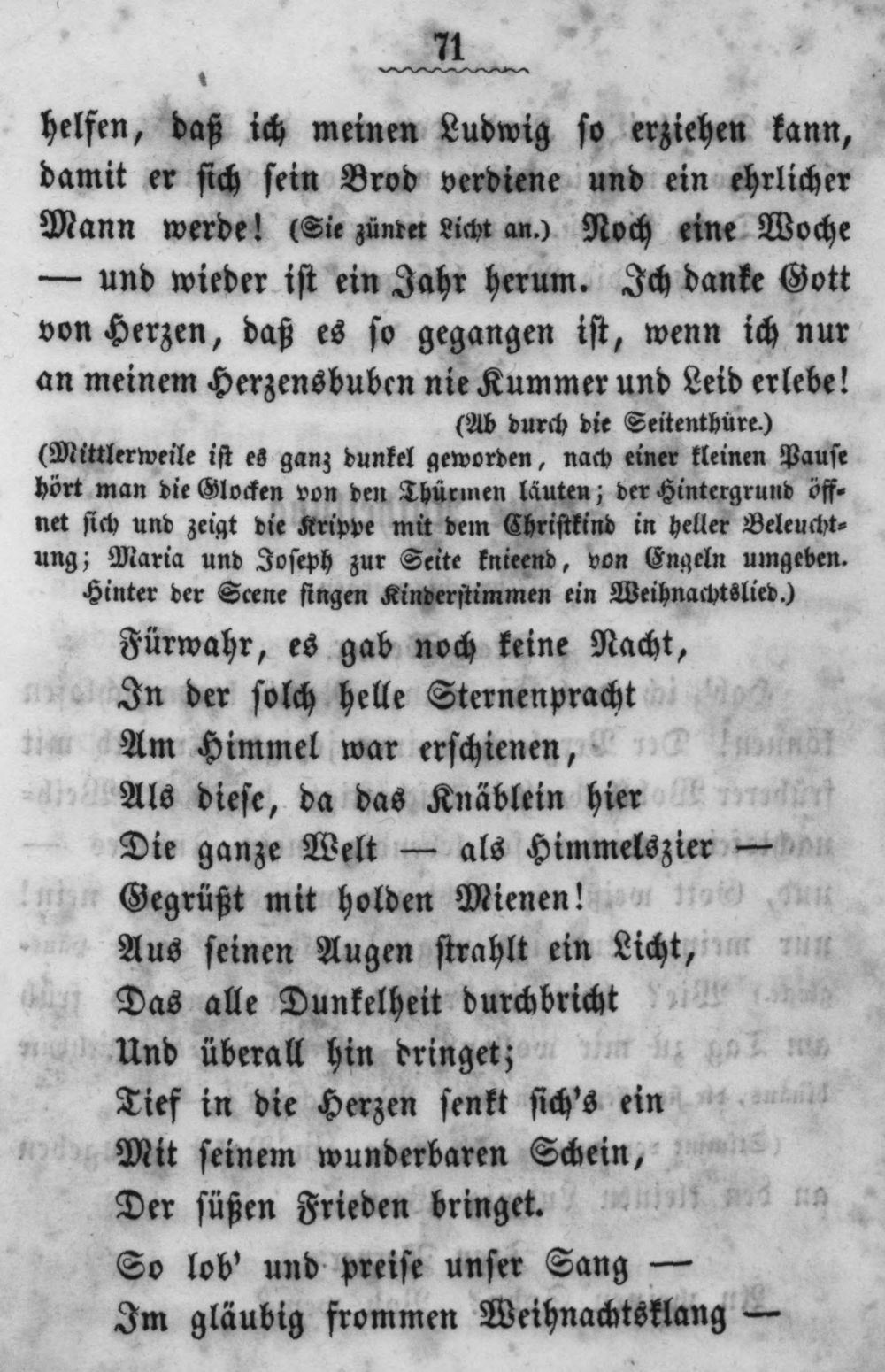 71

helfen, daß ich meinen Ludwig so erziehen kann, damit er sich sein Brod verdiene und ein ehrlicher Mann werde! (Sie zündet Licht an.) Noch eine Woche — und wieder ist ein Jahr herum. Ich danke Gott von Herzen, daß es so gegangen ist, wenn ich nur an meinem Herzensbuben nie Kummer und Leid erlebe!

(Ab durch die Seitenthüre.)

(Mittlerweile ist es ganz dunkel geworden, nach einer kleinen Pause hört man die Glocken von den Thürmen läuten; der Hintergrund öffnet sich und zeigt die Krippe mit dem Christkind in heller Beleuchtung; Maria und Joseph zur Seite knieend, von Engeln umgeben. Hinter der Scene singen Kinderstimmen ein Weihnachtslied.)

Fürwahr, es gab noch keine Nacht,
In der solch helle Sternenpracht
Am Himmel war erschienen,
Als diese, da das Knäblein hier
Die ganze Welt — als Himmelszier —
Gegrüßt mit holden Mienen!
Aus seinen Augen strahlt ein Licht,
Das alle Dunkelheit durchbricht
Und überall hin dringet;
Tief in die Herzen senkt sich's ein
Mit seinem wunderbaren Schein,
Der süßen Frieden bringet.

So lob' und preise unser Sang —
Im gläubig frommen Weihnachtsklang —